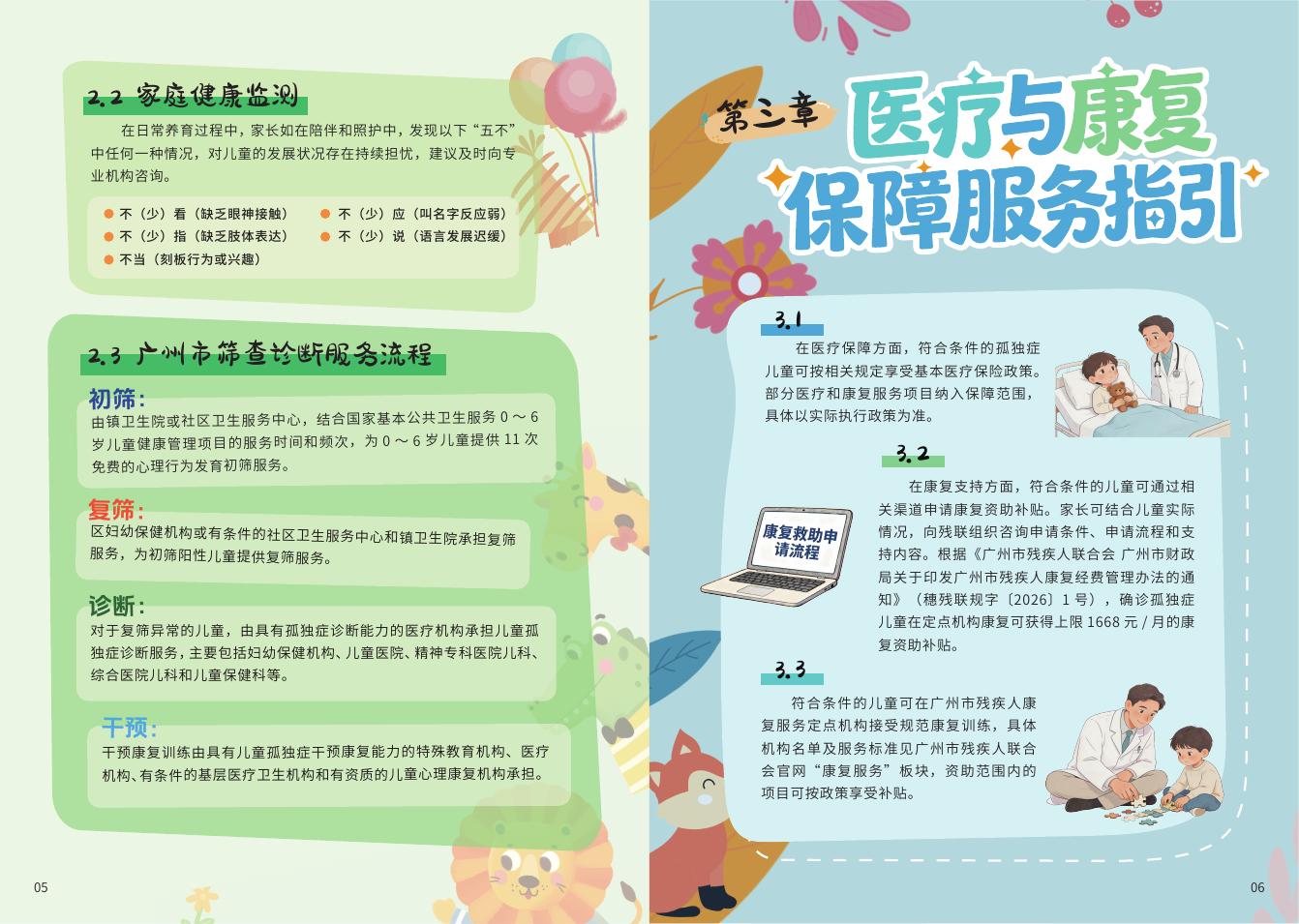 2.2 家庭健康监测

在日常养育过程中，家长如在陪伴和照护中，发现以下“五不”中任何一种情况，对儿童的发展状况存在持续担忧，建议及时向专业机构咨询。

• 不（少）看（缺乏眼神接触）
• 不（少）应（叫名字反应弱）
• 不（少）指（缺乏肢体表达）
• 不（少）说（语言发展迟缓）
• 不当（刻板行为或兴趣）

2.3 广州市筛查诊断服务流程

初筛：
由镇卫生院或社区卫生服务中心，结合国家基本公共卫生服务0～6岁儿童健康管理项目的服务时间和频次，为0～6岁儿童提供11次免费的心理行为发育初筛服务。

复筛：
区妇幼保健机构或有条件的社区卫生服务中心和镇卫生院承担复筛服务，为初筛阳性儿童提供复筛服务。

诊断：
对于复筛异常的儿童，由具有孤独症诊断能力的医疗机构承担儿童孤独症诊断服务，主要包括妇幼保健机构、儿童医院、精神专科医院儿科、综合医院儿科和儿童保健科等。

干预：
干预康复训练由具有儿童孤独症干预康复能力的特殊教育机构、医疗机构、有条件的基层医疗卫生机构和有资质的儿童心理康复机构承担。

05

第三章 医疗与康复保障服务指引

3.1
在医疗保障方面，符合条件的孤独症儿童可按相关规定享受基本医疗保险政策。部分医疗和康复服务项目纳入保障范围，具体以实际执行政策为准。

3.2
在康复支持方面，符合条件的儿童可通过相关渠道申请康复资助补贴。家长可结合儿童实际情况，向残联组织咨询申请条件、申请流程和支持内容。根据《广州市残疾人联合会 广州市财政局关于印发广州市残疾人康复经费管理办法的通知》（穗残联规字〔2026〕1号），确诊孤独症儿童在定点机构康复可获得上限1668元/月的康复资助补贴。

康复救助申请流程

3.3
符合条件的儿童可在广州市残疾人康复服务定点机构接受规范康复训练，具体机构名单及服务标准见广州市残疾人联合会官网“康复服务”板块，资助范围内的项目可按政策享受补贴。

06